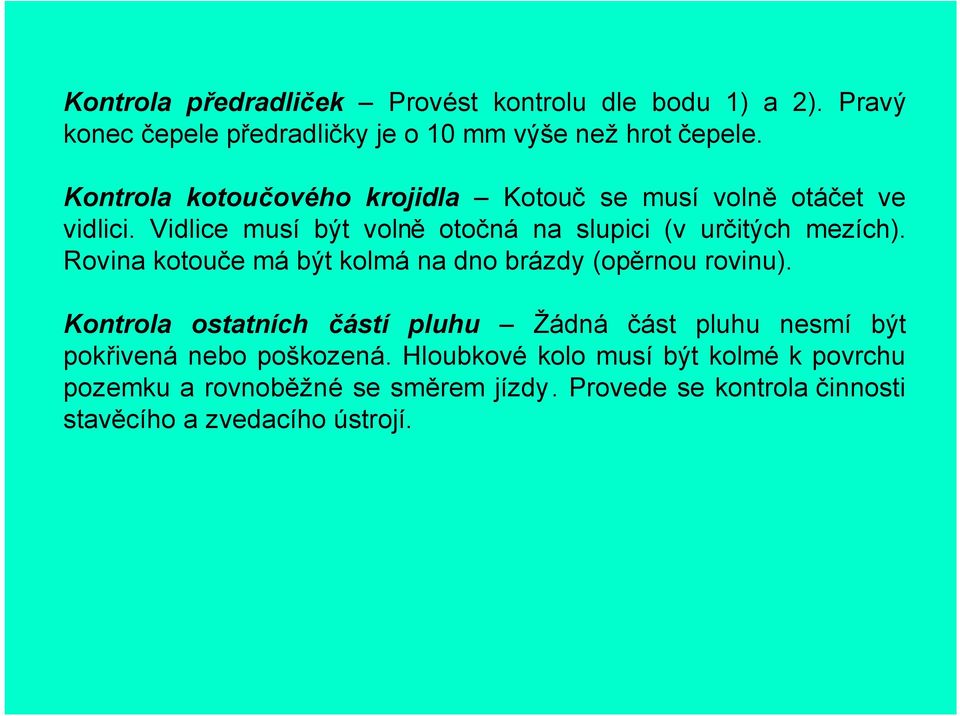 Kontrola předradliček – Provést kontrolu dle bodu 1) a 2). Pravý konec čepele předradličky je o 10 mm výše než hrot čepele.

Kontrola kotoučového krojidla – Kotouč se musí volně otáčet ve vidlici. Vidlice musí být volně otočná na slupici (v určitých mezích). Rovina kotouče má být kolmá na dno brázdy (opěrnou rovinu).

Kontrola ostatních částí pluhu – Žádná část pluhu nesmí být pokřivená nebo poškozená. Hloubkové kolo musí být kolmé k povrchu pozemku a rovnoběžné se směrem jízdy. Provede se kontrola činnosti stavěcího a zvedacího ústrojí.